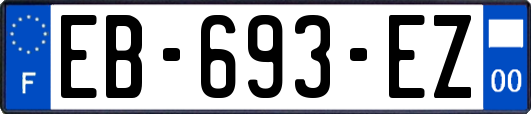 F
EB-693-EZ
00